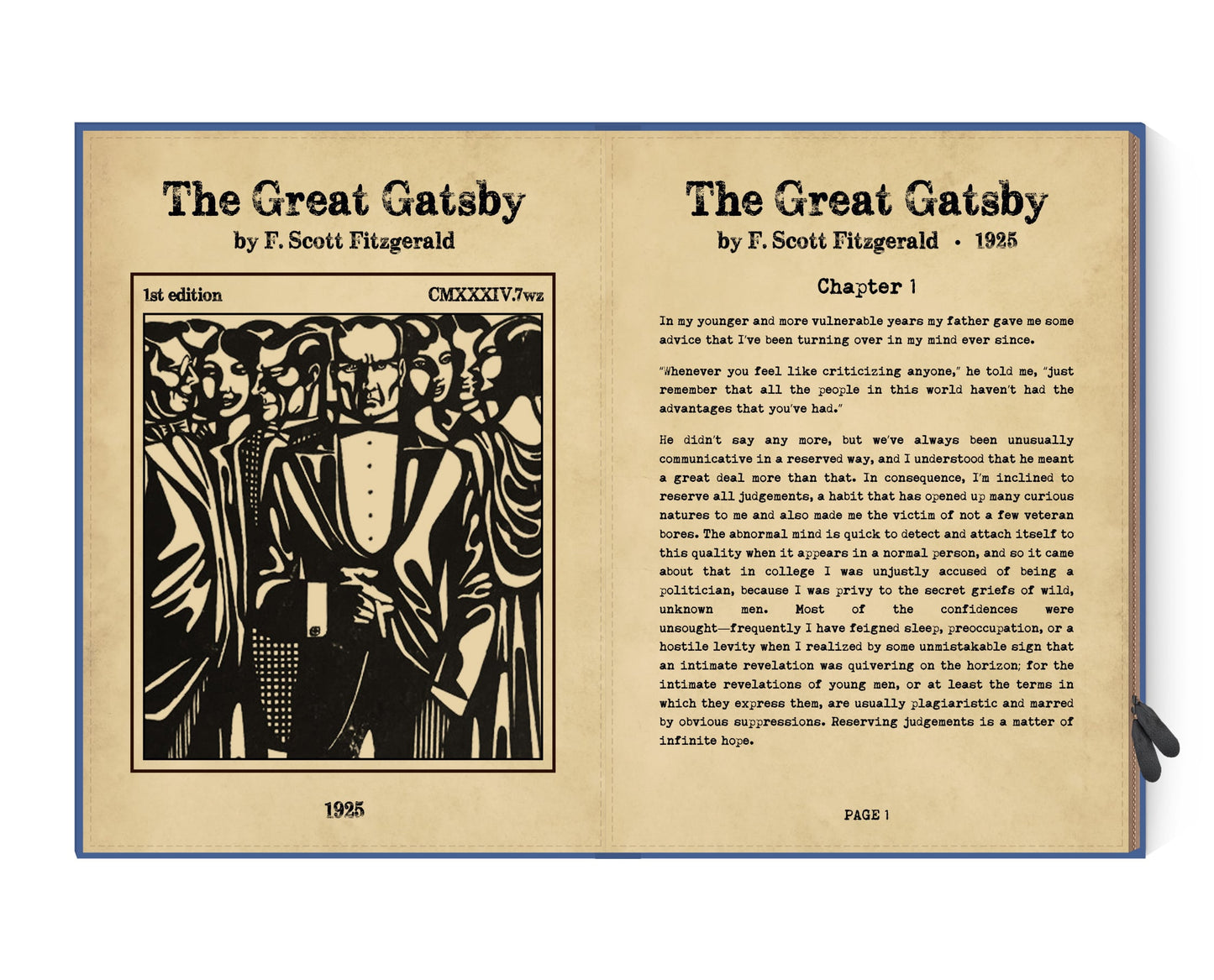 The Great Gatsby
by F. Scott Fitzgerald

1st edition
CMXXXIV.7wz

1925

The Great Gatsby
by F. Scott Fitzgerald • 1925

Chapter 1

In my younger and more vulnerable years my father gave me some advice that I've been turning over in my mind ever since.

"Whenever you feel like criticizing anyone," he told me, "just remember that all the people in this world haven't had the advantages that you've had."

He didn't say any more, but we've always been unusually communicative in a reserved way, and I understood that he meant a great deal more than that. In consequence, I'm inclined to reserve all judgements, a habit that has opened up many curious natures to me and also made me the victim of not a few veteran bores. The abnormal mind is quick to detect and attach itself to this quality when it appears in a normal person, and so it came about that in college I was unjustly accused of being a politician, because I was privy to the secret griefs of wild, unknown men. Most of the confidences were unsought—frequently I have feigned sleep, preoccupation, or a hostile levity when I realized by some unmistakable sign that an intimate revelation was quivering on the horizon; for the intimate revelations of young men, or at least the terms in which they express them, are usually plagiaristic and marred by obvious suppressions. Reserving judgements is a matter of infinite hope.

PAGE 1